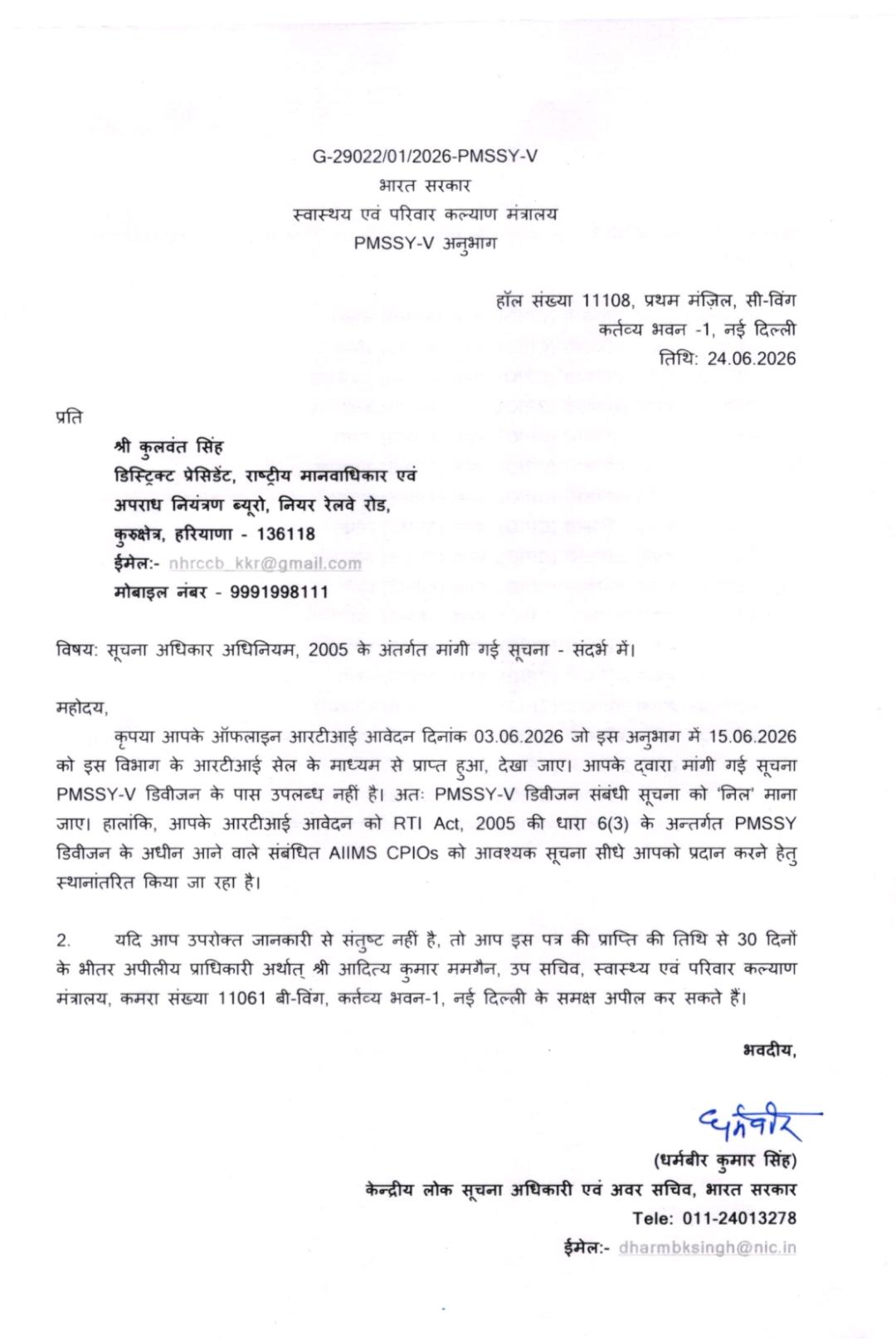 G-29022/01/2026-PMSSY-V
भारत सरकार
स्वास्थय एवं परिवार कल्याण मंत्रालय
PMSSY-V अनुभाग

हॉल संख्या 11108, प्रथम मंज़िल, सी-विंग
कर्तव्य भवन -1, नई दिल्ली
तिथि: 24.06.2026

प्रति

श्री कुलवंत सिंह
डिस्ट्रिक्ट प्रेसिडेंट, राष्ट्रीय मानवाधिकार एवं अपराध नियंत्रण ब्यूरो, नियर रेलवे रोड, कुरुक्षेत्र, हरियाणा - 136118
ईमेल:- nhrccb_kkr@gmail.com
मोबाइल नंबर - 9991998111

विषय: सूचना अधिकार अधिनियम, 2005 के अंतर्गत मांगी गई सूचना - संदर्भ में।

महोदय,

कृपया आपके ऑफलाइन आरटीआई आवेदन दिनांक 03.06.2026 जो इस अनुभाग में 15.06.2026 को इस विभाग के आरटीआई सेल के माध्यम से प्राप्त हुआ, देखा जाए। आपके द्वारा मांगी गई सूचना PMSSY-V डिवीजन के पास उपलब्ध नहीं है। अतः PMSSY-V डिवीजन संबंधी सूचना को 'निल' माना जाए। हालांकि, आपके आरटीआई आवेदन को RTI Act, 2005 की धारा 6(3) के अन्तर्गत PMSSY डिवीजन के अधीन आने वाले संबंधित AIIMS CPIOs को आवश्यक सूचना सीधे आपको प्रदान करने हेतु स्थानांतरित किया जा रहा है।

2. यदि आप उपरोक्त जानकारी से संतुष्ट नहीं है, तो आप इस पत्र की प्राप्ति की तिथि से 30 दिनों के भीतर अपीलीय प्राधिकारी अर्थात् श्री आदित्य कुमार ममगैन, उप सचिव, स्वास्थ्य एवं परिवार कल्याण मंत्रालय, कमरा संख्या 11061 बी-विंग, कर्तव्य भवन-1, नई दिल्ली के समक्ष अपील कर सकते हैं।

भवदीय,

धर्मबीर

(धर्मबीर कुमार सिंह)
केन्द्रीय लोक सूचना अधिकारी एवं अवर सचिव, भारत सरकार
Tele: 011-24013278
ईमेल:- dharmbksingh@nic.in